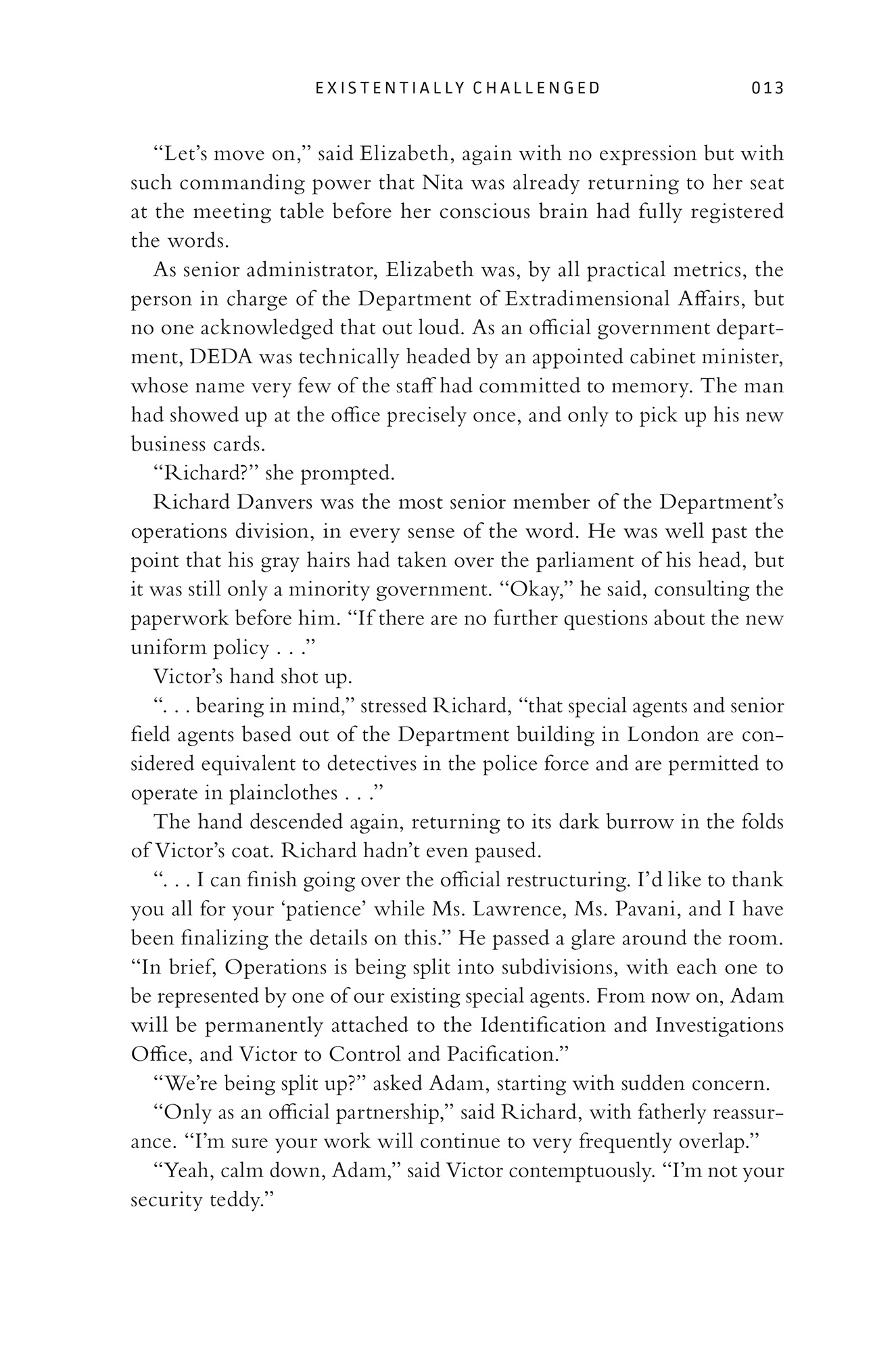 EXISTENTIALLY CHALLENGED 013

“Let’s move on,” said Elizabeth, again with no expression but with such commanding power that Nita was already returning to her seat at the meeting table before her conscious brain had fully registered the words.

As senior administrator, Elizabeth was, by all practical metrics, the person in charge of the Department of Extradimensional Affairs, but no one acknowledged that out loud. As an official government department, DEDA was technically headed by an appointed cabinet minister, whose name very few of the staff had committed to memory. The man had showed up at the office precisely once, and only to pick up his new business cards.

“Richard?” she prompted.

Richard Danvers was the most senior member of the Department’s operations division, in every sense of the word. He was well past the point that his gray hairs had taken over the parliament of his head, but it was still only a minority government. “Okay,” he said, consulting the paperwork before him. “If there are no further questions about the new uniform policy . . .”

Victor’s hand shot up.

“. . . bearing in mind,” stressed Richard, “that special agents and senior field agents based out of the Department building in London are considered equivalent to detectives in the police force and are permitted to operate in plainclothes . . .”

The hand descended again, returning to its dark burrow in the folds of Victor’s coat. Richard hadn’t even paused.

“. . . I can finish going over the official restructuring. I’d like to thank you all for your ‘patience’ while Ms. Lawrence, Ms. Pavani, and I have been finalizing the details on this.” He passed a glare around the room. “In brief, Operations is being split into subdivisions, with each one to be represented by one of our existing special agents. From now on, Adam will be permanently attached to the Identification and Investigations Office, and Victor to Control and Pacification.”

“We’re being split up?” asked Adam, starting with sudden concern.

“Only as an official partnership,” said Richard, with fatherly reassurance. “I’m sure your work will continue to very frequently overlap.”

“Yeah, calm down, Adam,” said Victor contemptuously. “I’m not your security teddy.”